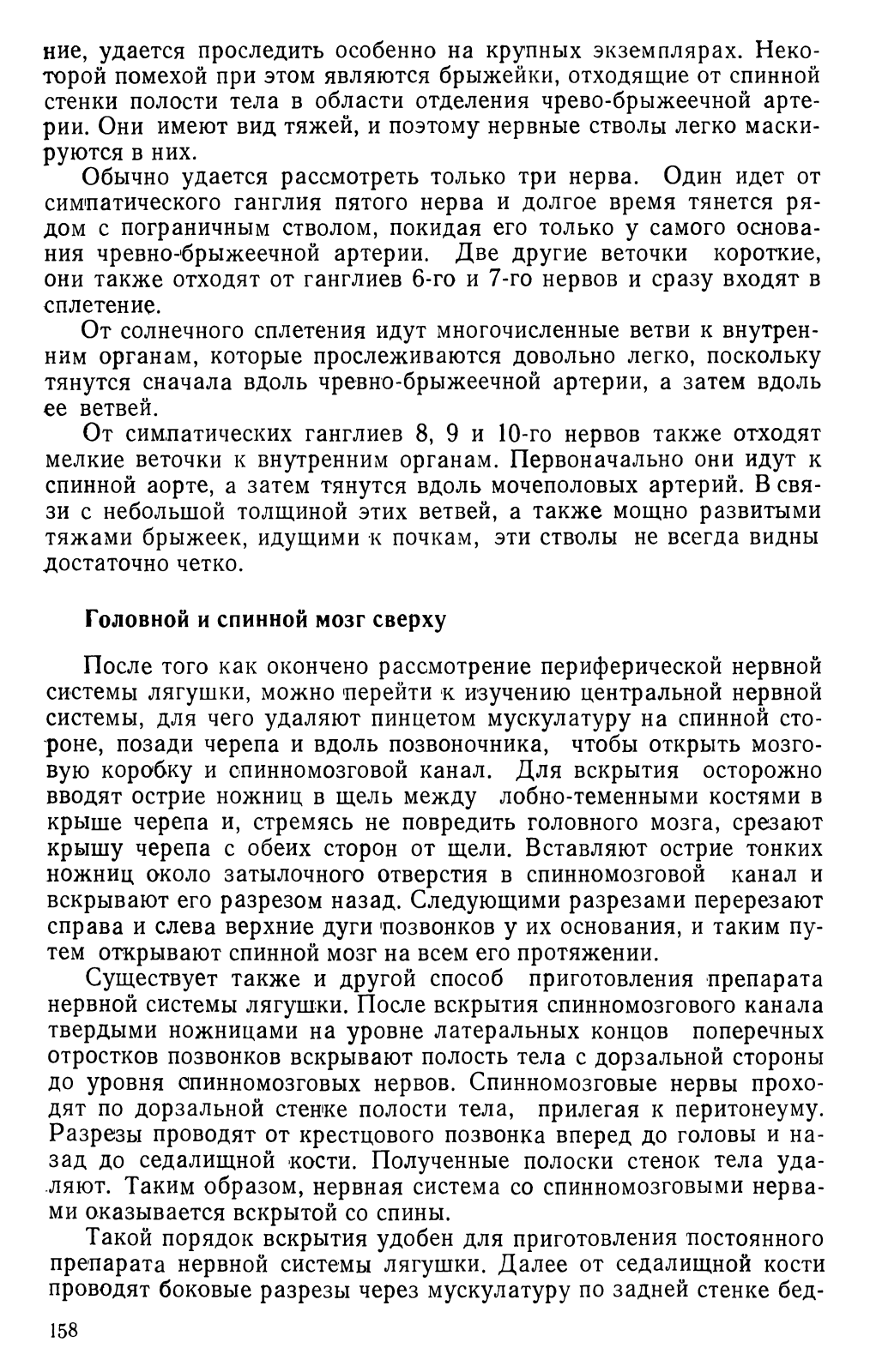 ние, удается проследить особенно на крупных экземплярах. Некоторой помехой при этом являются брыжейки, отходящие от спинной стенки полости тела в области отделения чрево-брыжеечной артерии. Они имеют вид тяжей, и поэтому нервные стволы легко маскируются в них.

Обычно удается рассмотреть только три нерва. Один идет от симпатического ганглия пятого нерва и долгое время тянется рядом с пограничным стволом, покидая его только у самого основания чревно-брыжеечной артерии. Две другие веточки короткие, они также отходят от ганглиев 6-го и 7-го нервов и сразу входят в сплетение.

От солнечного сплетения идут многочисленные ветви к внутренним органам, которые прослеживаются довольно легко, поскольку тянутся сначала вдоль чревно-брыжеечной артерии, а затем вдоль ее ветвей.

От симпатических ганглиев 8, 9 и 10-го нервов также отходят мелкие веточки к внутренним органам. Первоначально они идут к спинной аорте, а затем тянутся вдоль мочеполовых артерий. В связи с небольшой толщиной этих ветвей, а также мощно развитыми тяжами брыжеек, идущими к почкам, эти стволы не всегда видны достаточно четко.

Головной и спинной мозг сверху

После того как окончено рассмотрение периферической нервной системы лягушки, можно перейти к изучению центральной нервной системы, для чего удаляют пинцетом мускулатуру на спинной стороне, позади черепа и вдоль позвоночника, чтобы открыть мозговую коробку и спинномозговой канал. Для вскрытия осторожно вводят острие ножниц в щель между лобно-теменными костями в крыше черепа и, стремясь не повредить головного мозга, срезают крышу черепа с обеих сторон от щели. Вставляют острие тонких ножниц около затылочного отверстия в спинномозговой канал и вскрывают его разрезом назад. Следующими разрезами перерезают справа и слева верхние дуги позвонков у их основания, и таким путем открывают спинной мозг на всем его протяжении.

Существует также и другой способ приготовления препарата нервной системы лягушки. После вскрытия спинномозгового канала твердыми ножницами на уровне латеральных концов поперечных отростков позвонков вскрывают полость тела с дорзальной стороны до уровня спинномозговых нервов. Спинномозговые нервы проходят по дорзальной стенке полости тела, прилегая к перитонеуму. Разрезы проводят от крестцового позвонка вперед до головы и назад до седалищной кости. Полученные полоски стенок тела удаляют. Таким образом, нервная система со спинномозговыми нервами оказывается вскрытой со спины.

Такой порядок вскрытия удобен для приготовления постоянного препарата нервной системы лягушки. Далее от седалищной кости проводят боковые разрезы через мускулатуру по задней стенке бед-

158